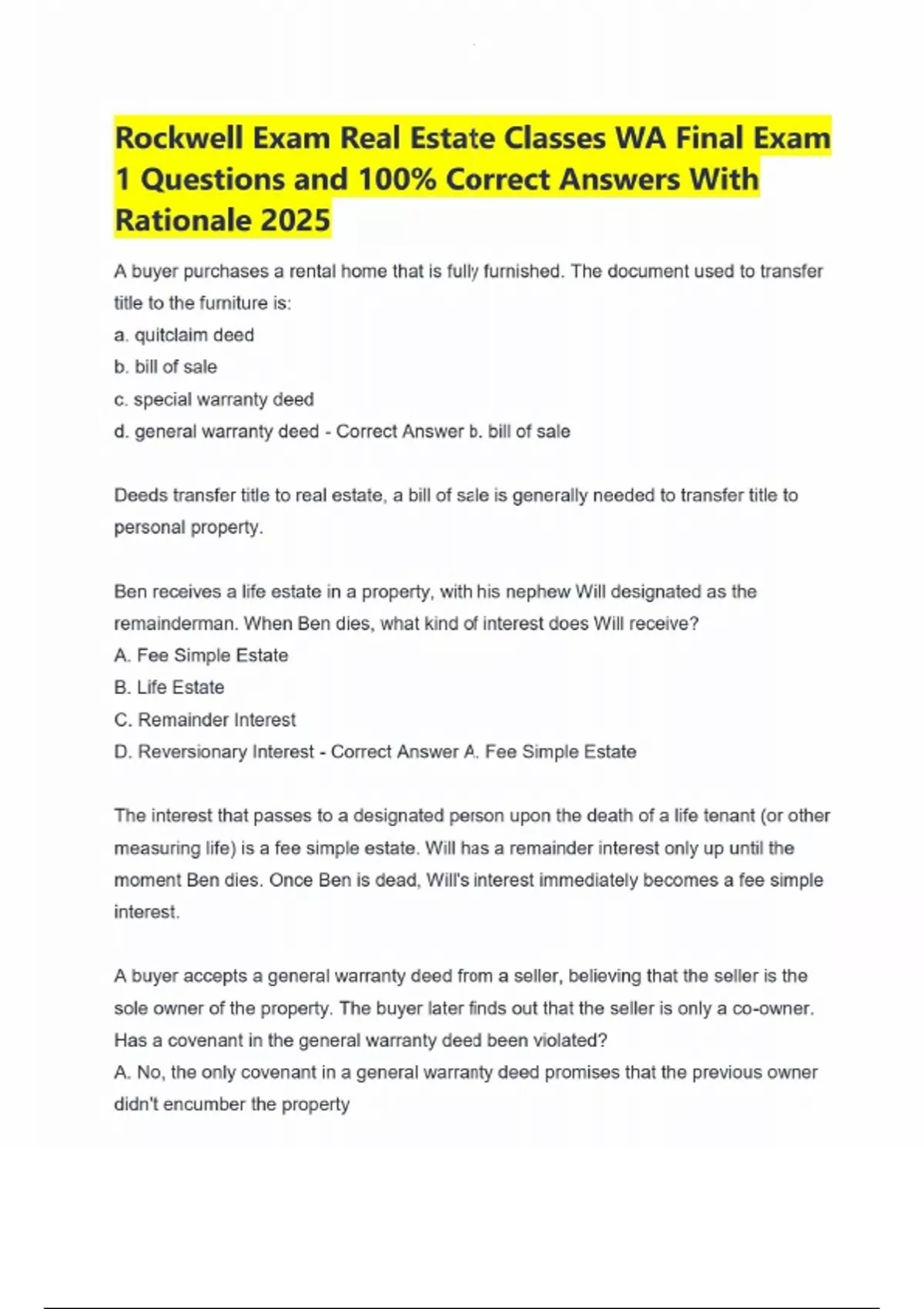 Rockwell Exam Real Estate Classes WA Final Exam 1 Questions and 100% Correct Answers With Rationale 2025

A buyer purchases a rental home that is fully furnished. The document used to transfer title to the furniture is:
a. quitclaim deed
b. bill of sale
c. special warranty deed
d. general warranty deed - Correct Answer b. bill of sale

Deeds transfer title to real estate, a bill of sale is generally needed to transfer title to personal property.

Ben receives a life estate in a property, with his nephew Will designated as the remainderman. When Ben dies, what kind of interest does Will receive?
A. Fee Simple Estate
B. Life Estate
C. Remainder Interest
D. Reversionary Interest - Correct Answer A. Fee Simple Estate

The interest that passes to a designated person upon the death of a life tenant (or other measuring life) is a fee simple estate. Will has a remainder interest only up until the moment Ben dies. Once Ben is dead, Will's interest immediately becomes a fee simple interest.

A buyer accepts a general warranty deed from a seller, believing that the seller is the sole owner of the property. The buyer later finds out that the seller is only a co-owner. Has a covenant in the general warranty deed been violated?
A. No, the only covenant in a general warranty deed promises that the previous owner didn't encumber the property